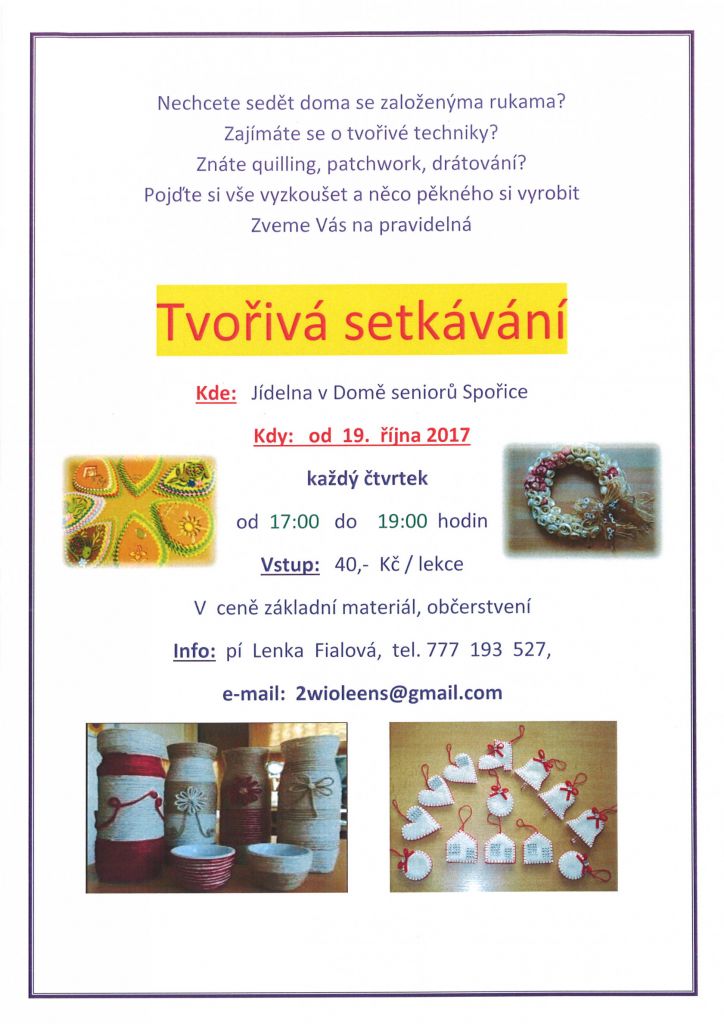 Nechcete sedět doma se založenýma rukama?
Zajímáte se o tvořivé techniky?
Znáte quilling, patchwork, drátování?
Pojďte si vše vyzkoušet a něco pěkného si vyrobit
Zveme Vás na pravidelná

Tvořivá setkávání

Kde: Jídelna v Domě seniorů Spořice

Kdy: od 19. října 2017

každý čtvrtek

od 17:00 do 19:00 hodin

Vstup: 40,- Kč / lekce

V ceně základní materiál, občerstvení

Info: pí Lenka Fialová, tel. 777 193 527,

e-mail: 2wioleens@gmail.com